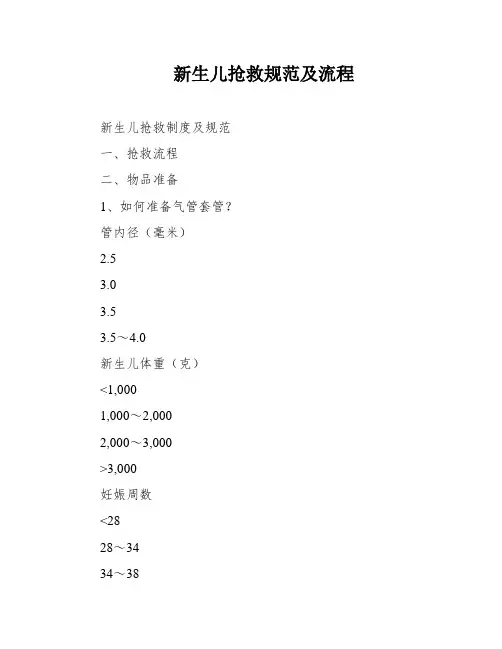 新生儿抢救规范及流程

新生儿抢救制度及规范

一、抢救流程

二、物品准备

1、如何准备气管套管？

管内径（毫米）

2.5

3.0

3.5

3.5～4.0

新生儿体重（克）

<1,000

1,000～2,000

2,000～3,000

>3,000

妊娠周数

<28

28～34

34～38